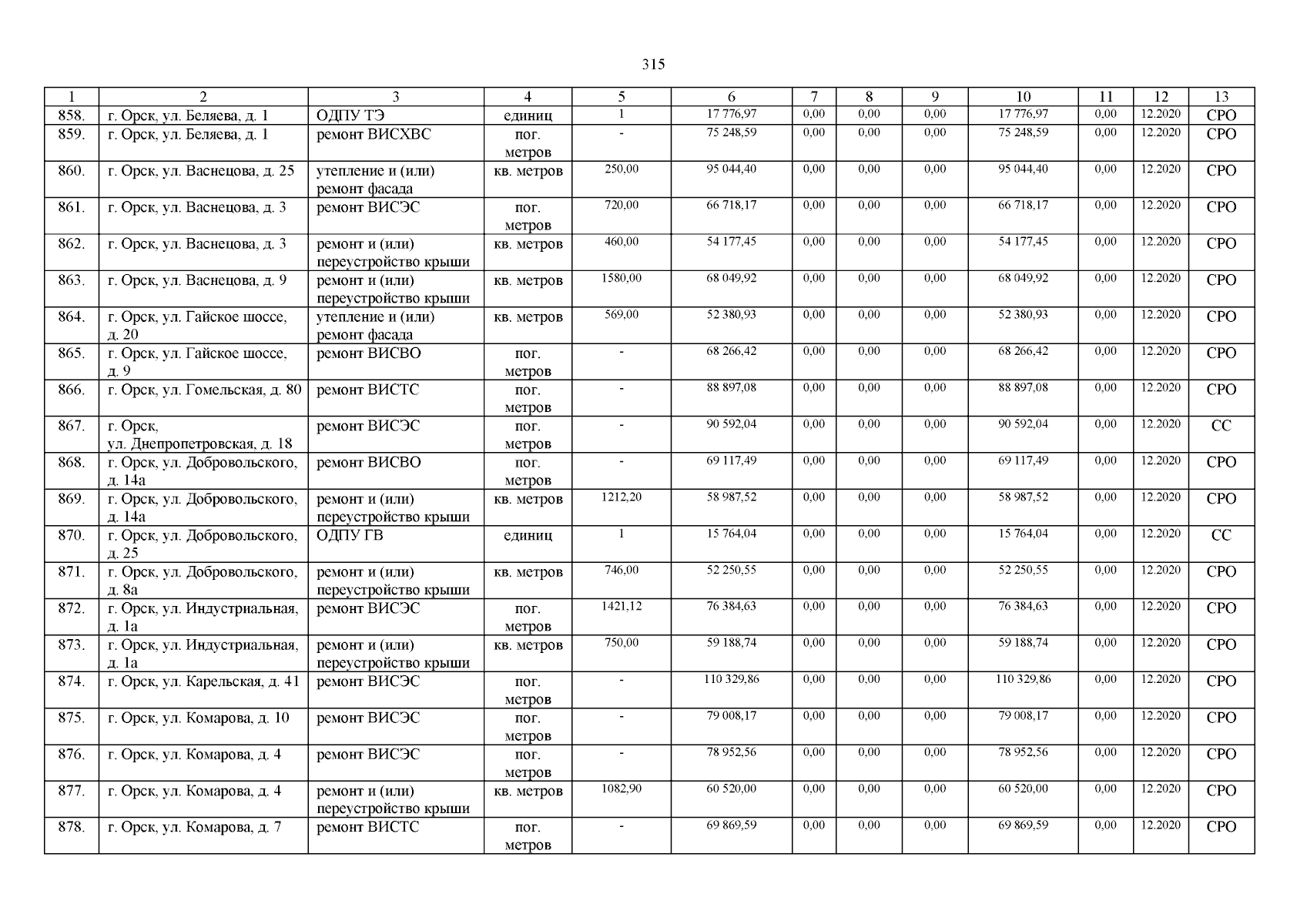 315

| 1 | 2 | 3 | 4 | 5 | 6 | 7 | 8 | 9 | 10 | 11 | 12 | 13 |
|---|---|---|---|---|---|---|---|---|---|---|---|---|
| 858. | г. Орск, ул. Беляева, д. 1 | ОДПУ ТЭ | единиц | 1 | 17 776,97 | 0,00 | 0,00 | 0,00 | 17 776,97 | 0,00 | 12.2020 | СРО |
| 859. | г. Орск, ул. Беляева, д. 1 | ремонт ВИСХВС | пог. метров | - | 75 248,59 | 0,00 | 0,00 | 0,00 | 75 248,59 | 0,00 | 12.2020 | СРО |
| 860. | г. Орск, ул. Васнецова, д. 25 | утепление и (или) ремонт фасада | кв. метров | 250,00 | 95 044,40 | 0,00 | 0,00 | 0,00 | 95 044,40 | 0,00 | 12.2020 | СРО |
| 861. | г. Орск, ул. Васнецова, д. 3 | ремонт ВИСЭС | пог. метров | 720,00 | 66 718,17 | 0,00 | 0,00 | 0,00 | 66 718,17 | 0,00 | 12.2020 | СРО |
| 862. | г. Орск, ул. Васнецова, д. 3 | ремонт и (или) переустройство крыши | кв. метров | 460,00 | 54 177,45 | 0,00 | 0,00 | 0,00 | 54 177,45 | 0,00 | 12.2020 | СРО |
| 863. | г. Орск, ул. Васнецова, д. 9 | ремонт и (или) переустройство крыши | кв. метров | 1580,00 | 68 049,92 | 0,00 | 0,00 | 0,00 | 68 049,92 | 0,00 | 12.2020 | СРО |
| 864. | г. Орск, ул. Гайское шоссе, д. 20 | утепление и (или) ремонт фасада | кв. метров | 569,00 | 52 380,93 | 0,00 | 0,00 | 0,00 | 52 380,93 | 0,00 | 12.2020 | СРО |
| 865. | г. Орск, ул. Гайское шоссе, д. 9 | ремонт ВИСВО | пог. метров | - | 68 266,42 | 0,00 | 0,00 | 0,00 | 68 266,42 | 0,00 | 12.2020 | СРО |
| 866. | г. Орск, ул. Гомельская, д. 80 | ремонт ВИСТС | пог. метров | - | 88 897,08 | 0,00 | 0,00 | 0,00 | 88 897,08 | 0,00 | 12.2020 | СРО |
| 867. | г. Орск, ул. Днепропетровская, д. 18 | ремонт ВИСЭС | пог. метров | - | 90 592,04 | 0,00 | 0,00 | 0,00 | 90 592,04 | 0,00 | 12.2020 | СС |
| 868. | г. Орск, ул. Добровольского, д. 14а | ремонт ВИСВО | пог. метров | - | 69 117,49 | 0,00 | 0,00 | 0,00 | 69 117,49 | 0,00 | 12.2020 | СРО |
| 869. | г. Орск, ул. Добровольского, д. 14а | ремонт и (или) переустройство крыши | кв. метров | 1212,20 | 58 987,52 | 0,00 | 0,00 | 0,00 | 58 987,52 | 0,00 | 12.2020 | СРО |
| 870. | г. Орск, ул. Добровольского, д. 25 | ОДПУ ГВ | единиц | 1 | 15 764,04 | 0,00 | 0,00 | 0,00 | 15 764,04 | 0,00 | 12.2020 | СС |
| 871. | г. Орск, ул. Добровольского, д. 8а | ремонт и (или) переустройство крыши | кв. метров | 746,00 | 52 250,55 | 0,00 | 0,00 | 0,00 | 52 250,55 | 0,00 | 12.2020 | СРО |
| 872. | г. Орск, ул. Индустриальная, д. 1а | ремонт ВИСЭС | пог. метров | 1421,12 | 76 384,63 | 0,00 | 0,00 | 0,00 | 76 384,63 | 0,00 | 12.2020 | СРО |
| 873. | г. Орск, ул. Индустриальная, д. 1а | ремонт и (или) переустройство крыши | кв. метров | 750,00 | 59 188,74 | 0,00 | 0,00 | 0,00 | 59 188,74 | 0,00 | 12.2020 | СРО |
| 874. | г. Орск, ул. Карельская, д. 41 | ремонт ВИСЭС | пог. метров | - | 110 329,86 | 0,00 | 0,00 | 0,00 | 110 329,86 | 0,00 | 12.2020 | СРО |
| 875. | г. Орск, ул. Комарова, д. 10 | ремонт ВИСЭС | пог. метров | - | 79 008,17 | 0,00 | 0,00 | 0,00 | 79 008,17 | 0,00 | 12.2020 | СРО |
| 876. | г. Орск, ул. Комарова, д. 4 | ремонт ВИСЭС | пог. метров | - | 78 952,56 | 0,00 | 0,00 | 0,00 | 78 952,56 | 0,00 | 12.2020 | СРО |
| 877. | г. Орск, ул. Комарова, д. 4 | ремонт и (или) переустройство крыши | кв. метров | 1082,90 | 60 520,00 | 0,00 | 0,00 | 0,00 | 60 520,00 | 0,00 | 12.2020 | СРО |
| 878. | г. Орск, ул. Комарова, д. 7 | ремонт ВИСТС | пог. метров | - | 69 869,59 | 0,00 | 0,00 | 0,00 | 69 869,59 | 0,00 | 12.2020 | СРО |